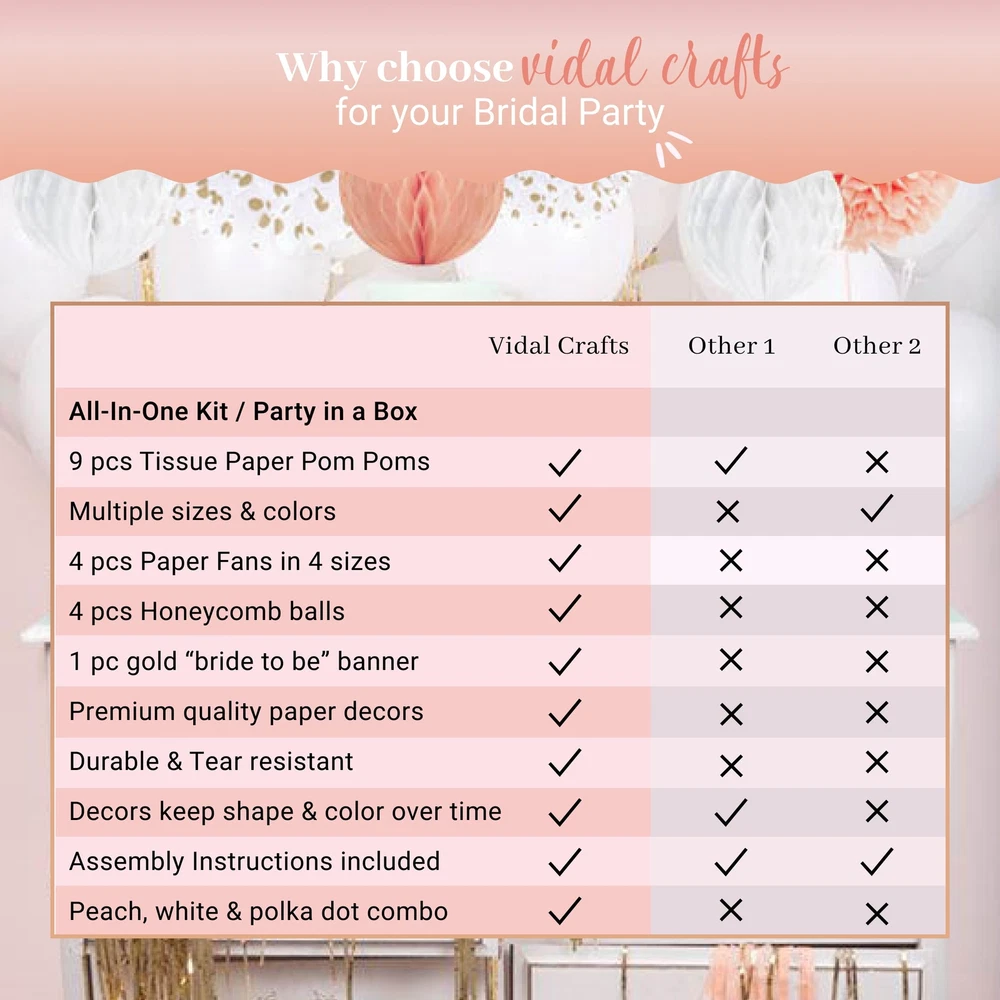 Why choose vidal crafts
for your Bridal Party

| | Vidal Crafts | Other 1 | Other 2 |
|---|---|---|---|
| All-In-One Kit / Party in a Box | | | |
| 9 pcs Tissue Paper Pom Poms | ✓ | ✓ | ✕ |
| Multiple sizes & colors | ✓ | ✕ | ✓ |
| 4 pcs Paper Fans in 4 sizes | ✓ | ✕ | ✕ |
| 4 pcs Honeycomb balls | ✓ | ✕ | ✕ |
| 1 pc gold “bride to be” banner | ✓ | ✕ | ✕ |
| Premium quality paper decors | ✓ | ✕ | ✕ |
| Durable & Tear resistant | ✓ | ✕ | ✕ |
| Decors keep shape & color over time | ✓ | ✓ | ✕ |
| Assembly Instructions included | ✓ | ✓ | ✓ |
| Peach, white & polka dot combo | ✓ | ✕ | ✕ |